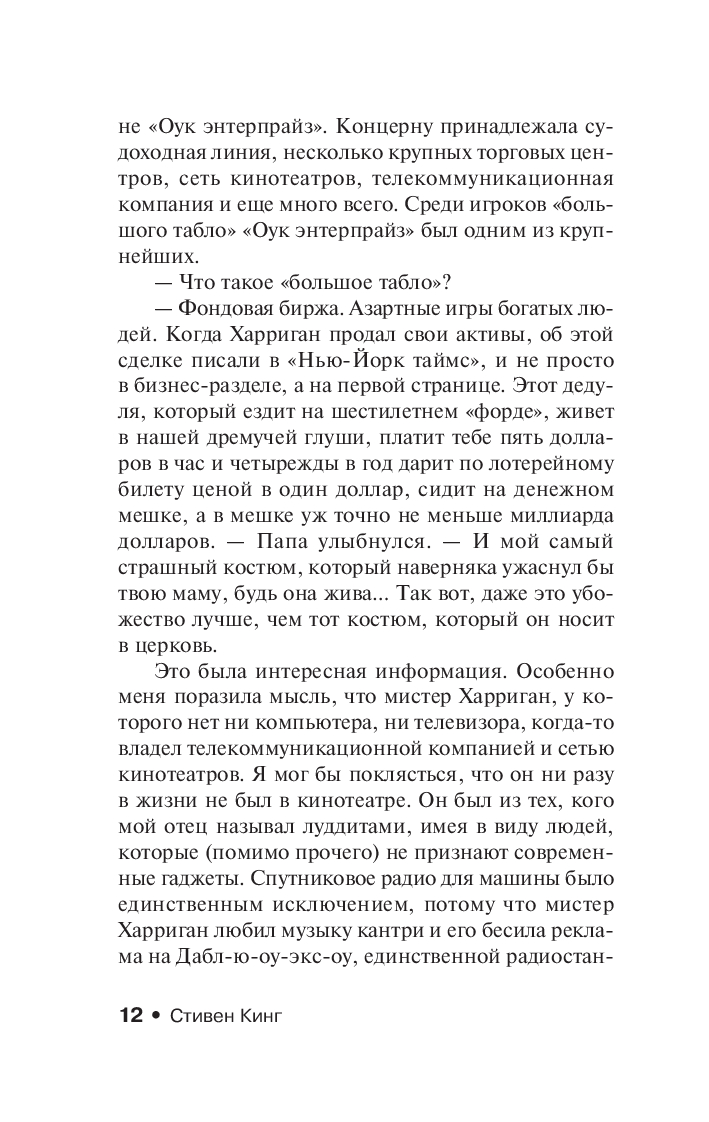 не «Оук энтерпрайз». Концерну принадлежала судоходная линия, несколько крупных торговых центров, сеть кинотеатров, телекоммуникационная компания и еще много всего. Среди игроков «большого табло» «Оук энтерпрайз» был одним из крупнейших.

— Что такое «большое табло»?

— Фондовая биржа. Азартные игры богатых людей. Когда Харриган продал свои активы, об этой сделке писали в «Нью-Йорк таймс», и не просто в бизнес-разделе, а на первой странице. Этот дедуля, который ездит на шестилетнем «форде», живет в нашей дремучей глуши, платит тебе пять долларов в час и четырежды в год дарит по лотерейному билету ценой в один доллар, сидит на денежном мешке, а в мешке уж точно не меньше миллиарда долларов. — Папа улыбнулся. — И мой самый страшный костюм, который наверняка ужаснул бы твою маму, будь она жива... Так вот, даже это убожество лучше, чем тот костюм, который он носит в церковь.

Это была интересная информация. Особенно меня поразила мысль, что мистер Харриган, у которого нет ни компьютера, ни телевизора, когда-то владел телекоммуникационной компанией и сетью кинотеатров. Я мог бы поклясться, что он ни разу в жизни не был в кинотеатре. Он был из тех, кого мой отец называл луддитами, имея в виду людей, которые (помимо прочего) не признают современные гаджеты. Спутниковое радио для машины было единственным исключением, потому что мистер Харриган любил музыку кантри и его бесила реклама на Дабл-ю-оу-экс-оу, единственной радиостан-

12 • Стивен Кинг